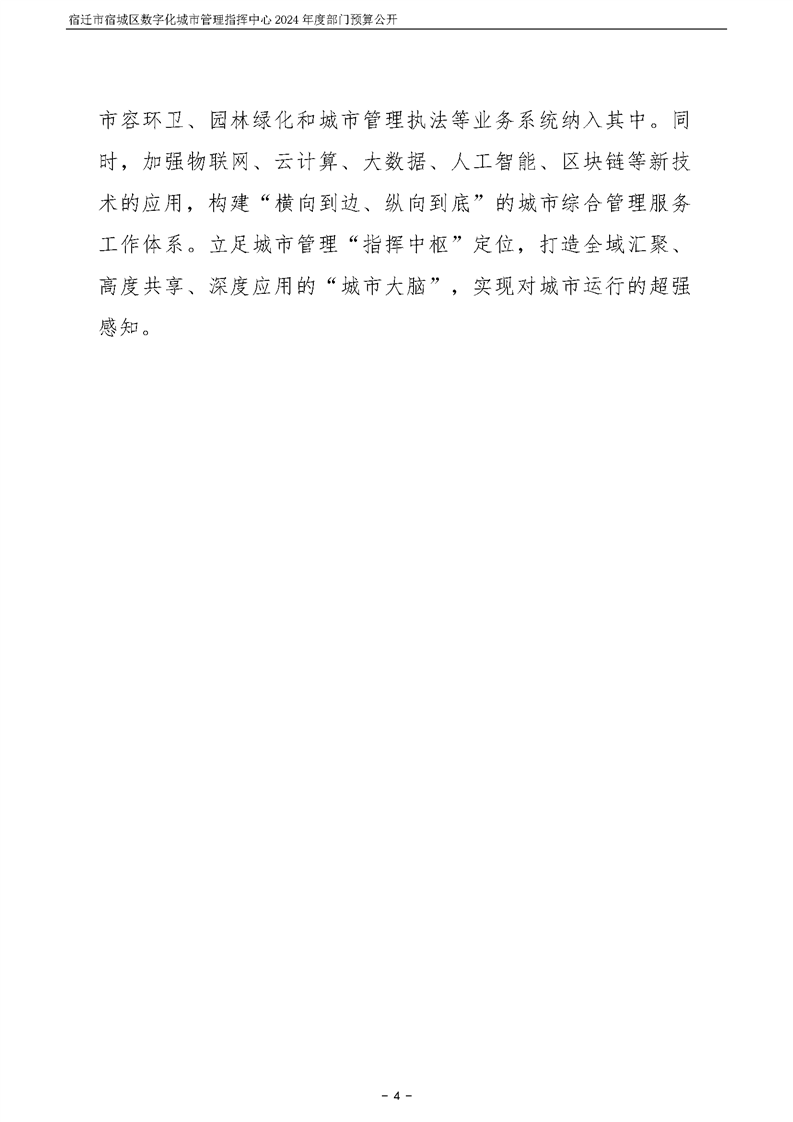 宿迁市宿城区数字化城市管理指挥中心2024年度部门预算公开

市容环卫、园林绿化和城市管理执法等业务系统纳入其中。同时，加强物联网、云计算、大数据、人工智能、区块链等新技术的应用，构建“横向到边、纵向到底”的城市综合管理服务工作体系。立足城市管理“指挥中枢”定位，打造全域汇聚、高度共享、深度应用的“城市大脑”，实现对城市运行的超强感知。

- 4 -